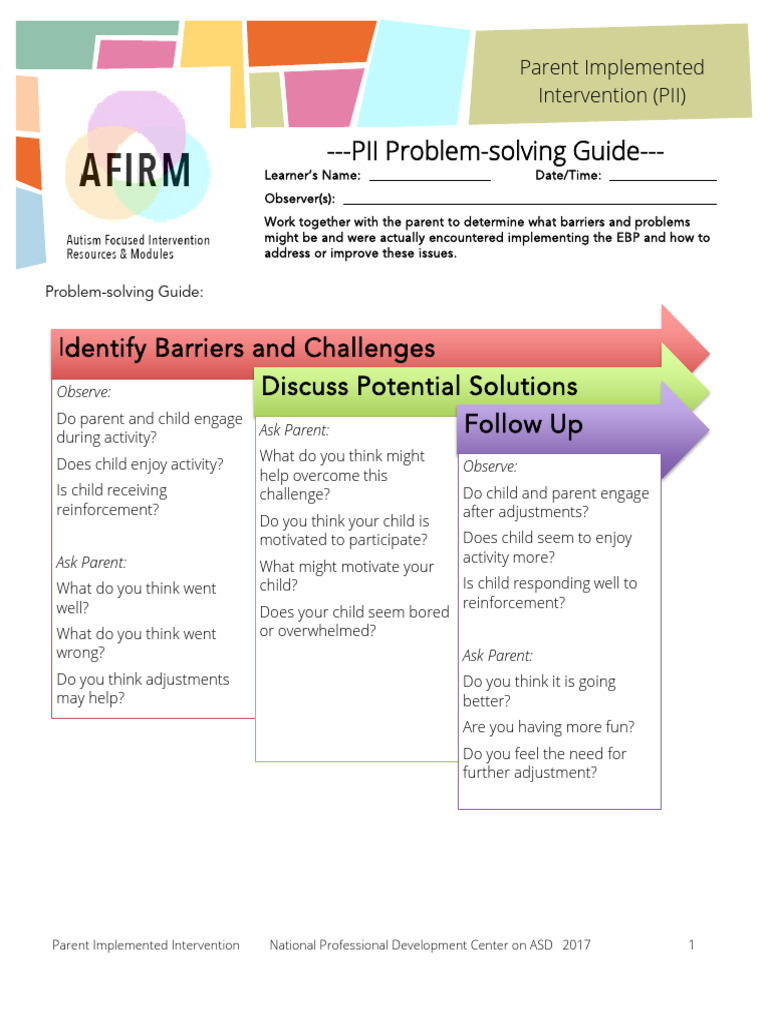 Parent Implemented Intervention (PII)

AFIRM

Autism Focused Intervention Resources & Modules

---PII Problem-solving Guide---

Learner's Name: ________________ Date/Time: ______________

Observer(s): ________________________________________________

Work together with the parent to determine what barriers and problems might be and were actually encountered implementing the EBP and how to address or improve these issues.

Problem-solving Guide:

Identify Barriers and Challenges

Observe:

Do parent and child engage during activity?

Does child enjoy activity?

Is child receiving reinforcement?

Ask Parent:

What do you think went well?

What do you think went wrong?

Do you think adjustments may help?

Discuss Potential Solutions

Ask Parent:

What do you think might help overcome this challenge?

Do you think your child is motivated to participate?

What might motivate your child?

Does your child seem bored or overwhelmed?

Follow Up

Observe:

Do child and parent engage after adjustments?

Does child seem to enjoy activity more?

Is child responding well to reinforcement?

Ask Parent:

Do you think it is going better?

Are you having more fun?

Do you feel the need for further adjustment?

Parent Implemented Intervention National Professional Development Center on ASD 2017 1